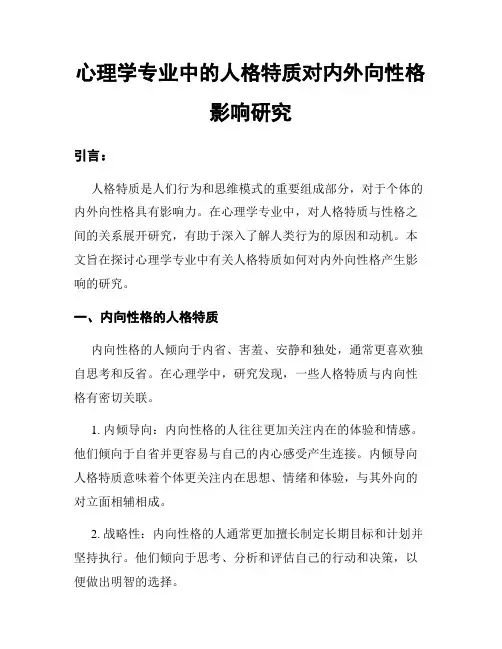 心理学专业中的人格特质对内外向性格影响研究

引言：

人格特质是人们行为和思维模式的重要组成部分，对于个体的内外向性格具有影响力。在心理学专业中，对人格特质与性格之间的关系展开研究，有助于深入了解人类行为的原因和动机。本文旨在探讨心理学专业中有关人格特质如何对内外向性格产生影响的研究。

一、内向性格的人格特质

内向性格的人倾向于内省、害羞、安静和独处，通常更喜欢独自思考和反省。在心理学中，研究发现，一些人格特质与内向性格有密切关联。

1. 内倾导向：内向性格的人往往更加关注内在的体验和情感。他们倾向于自省并更容易与自己的内心感受产生连接。内倾导向人格特质意味着个体更关注内在思想、情绪和体验，与其外向的对立面相辅相成。

2. 战略性：内向性格的人通常更加擅长制定长期目标和计划并坚持执行。他们倾向于思考、分析和评估自己的行动和决策，以便做出明智的选择。